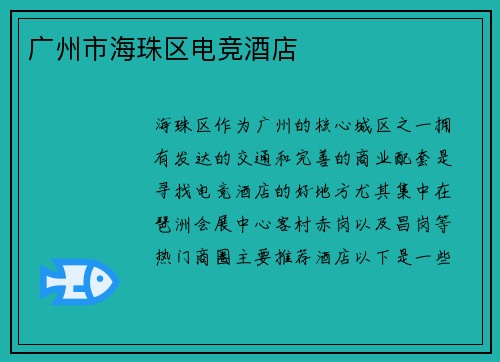 广州市海珠区电竞酒店

海珠区作为广州的核心城区之一拥有发达的交通和完善的商业配套是寻找电竞酒店的好地方尤其集中在琶洲会展中心客村赤岗以及昌岗等热门商圈主要推荐酒店以下是一些